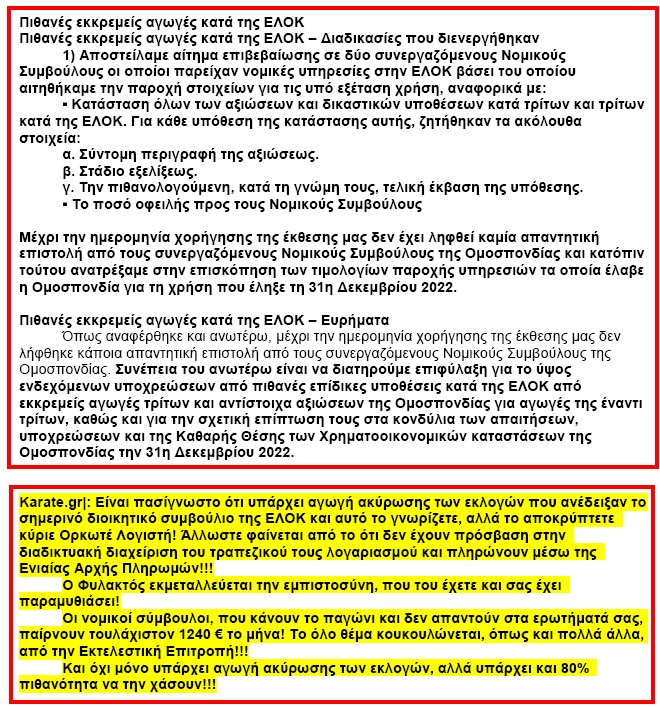 Πιθανές εκκρεμείς αγωγές κατά της ΕΛΟΚ
Πιθανές εκκρεμείς αγωγές κατά της ΕΛΟΚ – Διαδικασίες που διενεργήθηκαν

1) Αποστείλαμε αίτημα επιβεβαίωσης σε δύο συνεργαζόμενους Νομικούς Συμβούλους οι οποίοι παρείχαν νομικές υπηρεσίες στην ΕΛΟΚ βάσει του οποίου αιτηθήκαμε την παροχή στοιχείων για τις υπό εξέταση χρήση, αναφορικά με:

▪ Κατάσταση όλων των αξιώσεων και δικαστικών υποθέσεων κατά τρίτων και τρίτων κατά της ΕΛΟΚ. Για κάθε υπόθεση της κατάστασης αυτής, ζητήθηκαν τα ακόλουθα στοιχεία:

α. Σύντομη περιγραφή της αξιώσεως.
β. Στάδιο εξελίξεως.
γ. Την πιθανολογούμενη, κατά τη γνώμη τους, τελική έκβαση της υπόθεσης.

▪ Το ποσό οφειλής προς τους Νομικούς Συμβούλους

Μέχρι την ημερομηνία χορήγησης της έκθεσης μας δεν έχει ληφθεί καμία απαντητική επιστολή από τους συνεργαζόμενους Νομικούς Συμβούλους της Ομοσπονδίας και κατόπιν τούτου ανατρέξαμε στην επισκόπηση των τιμολογίων παροχής υπηρεσιών τα οποία έλαβε η Ομοσπονδία για τη χρήση που έληξε τη 31η Δεκεμβρίου 2022.

Πιθανές εκκρεμείς αγωγές κατά της ΕΛΟΚ – Ευρήματα

Όπως αναφέρθηκε και ανωτέρω, μέχρι την ημερομηνία χορήγησης της έκθεσης μας δεν λήφθηκε κάποια απαντητική επιστολή από τους συνεργαζόμενους Νομικούς Συμβούλους της Ομοσπονδίας. Συνέπεια του ανωτέρω είναι να διατηρούμε επιφύλαξη για το ύψος ενδεχόμενων υποχρεώσεων από πιθανές επίδικες υποθέσεις κατά της ΕΛΟΚ από εκκρεμείς αγωγές τρίτων και αντίστοιχα αξιώσεων της Ομοσπονδίας για αγωγές της έναντι τρίτων, καθώς και για την σχετική επίπτωση τους στα κονδύλια των απαιτήσεων, υποχρεώσεων και της Καθαρής Θέσης των Χρηματοοικονομικών καταστάσεων της Ομοσπονδίας την 31η Δεκεμβρίου 2022.

Karate.gr|: Είναι πασίγνωστο ότι υπάρχει αγωγή ακύρωσης των εκλογών που ανέδειξαν το σημερινό διοικητικό συμβούλιο της ΕΛΟΚ και αυτό το γνωρίζετε, αλλά το αποκρύπτετε κύριε Ορκωτέ Λογιστή! Άλλωστε φαίνεται από το ότι δεν έχουν πρόσβαση στην διαδικτυακή διαχείριση του τραπεζικού τους λογαριασμού και πληρώνουν μέσω της Ενιαίας Αρχής Πληρωμών!!!

Ο Φυλακτός εκμεταλλεύεται την εμπιστοσύνη, που του έχετε και σας έχει παραμυθιάσει!

Οι νομικοί σύμβουλοι, που κάνουν το παγώνι και δεν απαντούν στα ερωτήματά σας, παίρνουν τουλάχιστον 1240 € το μήνα! Το όλο θέμα κουκουλώνεται, όπως και πολλά άλλα, από την Εκτελεστική Επιτροπή!!!

Και όχι μόνο υπάρχει αγωγή ακύρωσης των εκλογών, αλλά υπάρχει και 80% πιθανότητα να την χάσουν!!!